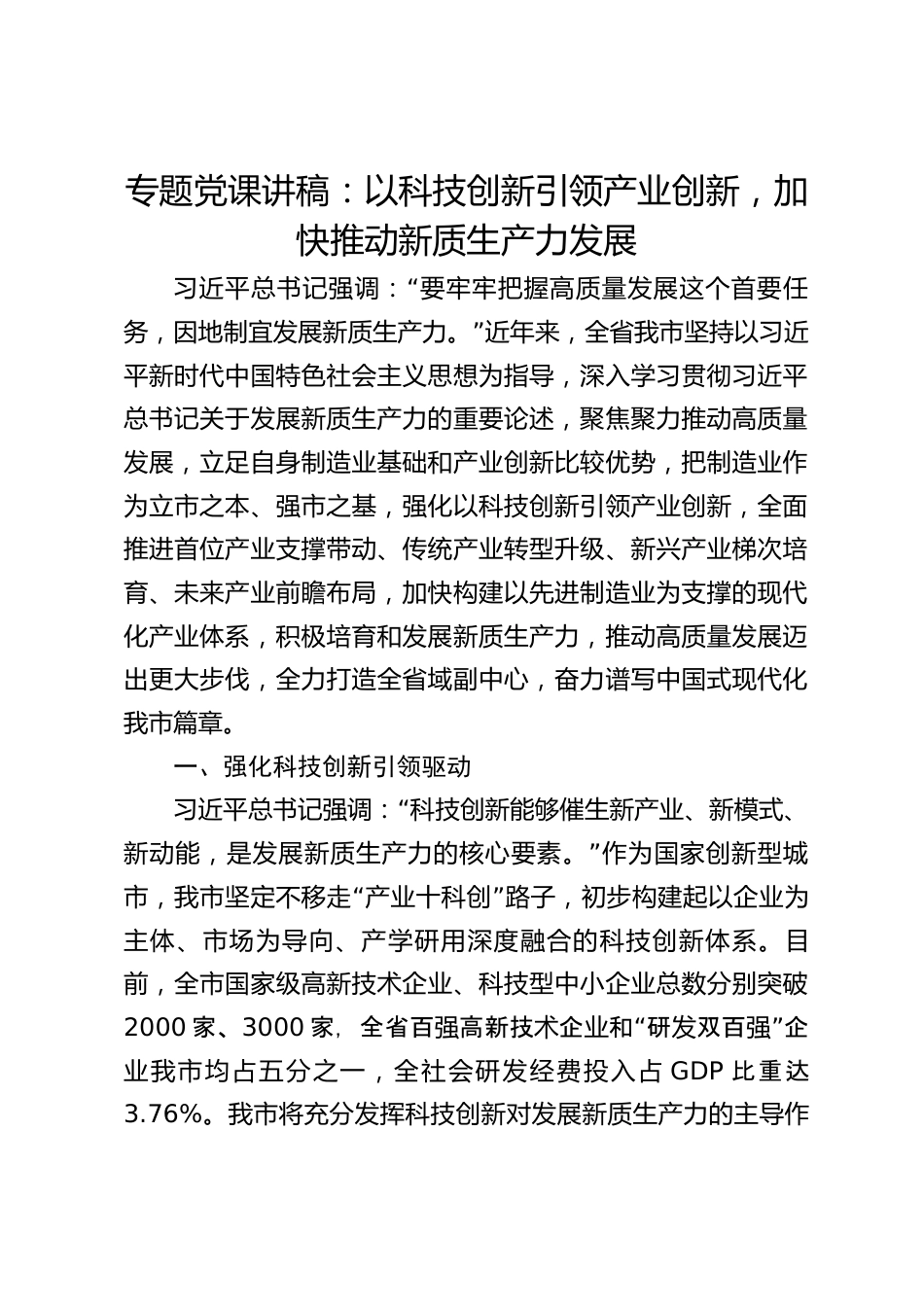 专题党课讲稿：以科技创新引领产业创新，加快推动新质生产力发展

习近平总书记强调：“要牢牢把握高质量发展这个首要任务，因地制宜发展新质生产力。”近年来，全省我市坚持以习近平新时代中国特色社会主义思想为指导，深入学习贯彻习近平总书记关于发展新质生产力的重要论述，聚焦聚力推动高质量发展，立足自身制造业基础和产业创新比较优势，把制造业作为立市之本、强市之基，强化以科技创新引领产业创新，全面推进首位产业支撑带动、传统产业转型升级、新兴产业梯次培育、未来产业前瞻布局，加快构建以先进制造业为支撑的现代化产业体系，积极培育和发展新质生产力，推动高质量发展迈出更大步伐，全力打造全省域副中心，奋力谱写中国式现代化我市篇章。

一、强化科技创新引领驱动

习近平总书记强调：“科技创新能够催生新产业、新模式、新动能，是发展新质生产力的核心要素。”作为国家创新型城市，我市坚定不移走“产业十科创”路子，初步构建起以企业为主体、市场为导向、产学研用深度融合的科技创新体系。目前，全市国家级高新技术企业、科技型中小企业总数分别突破2000家、3000家，全省百强高新技术企业和“研发双百强”企业我市均占五分之一，全社会研发经费投入占GDP比重达3.76%。我市将充分发挥科技创新对发展新质生产力的主导作